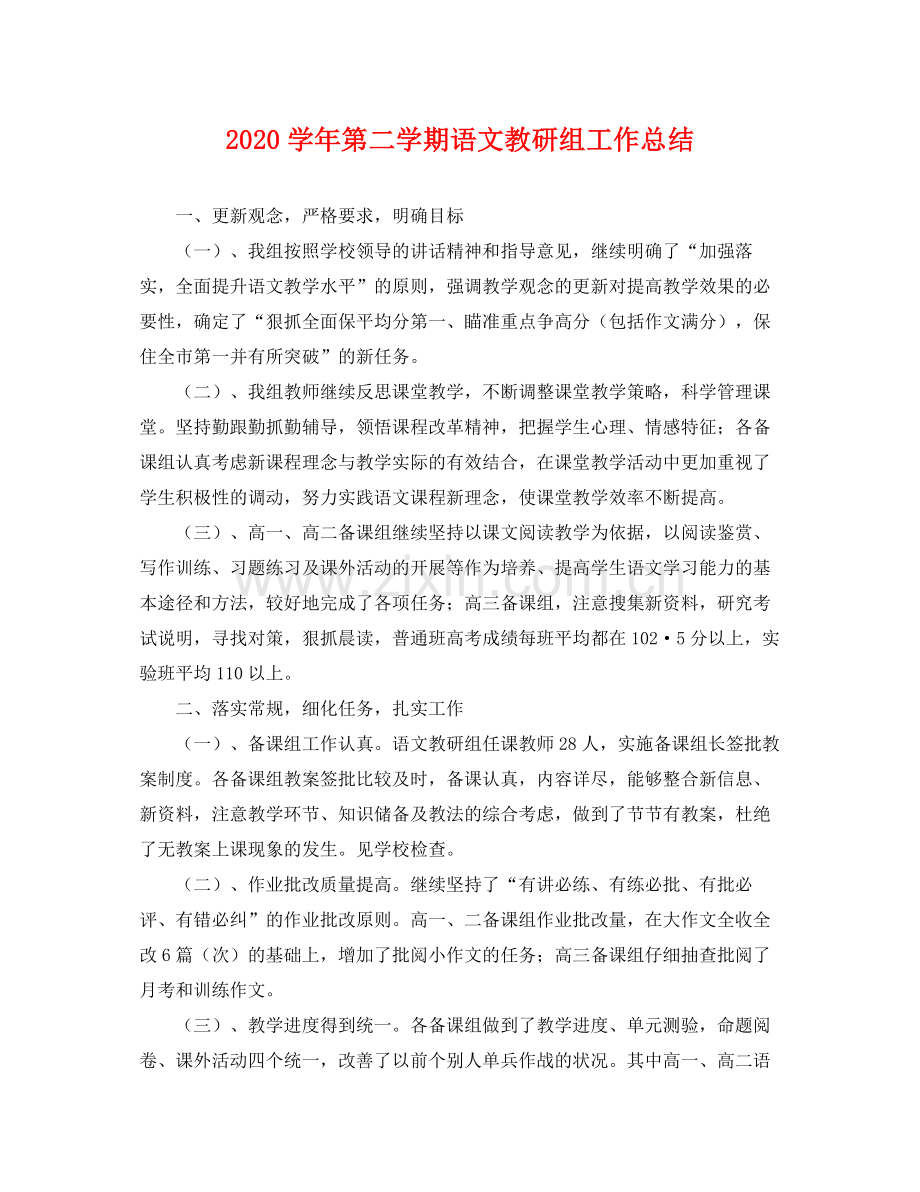 2020学年第二学期语文教研组工作总结

一、更新观念，严格要求，明确目标

（一）、我组按照学校领导的讲话精神和指导意见，继续明确了“加强落实，全面提升语文教学水平”的原则，强调教学观念的更新对提高教学效果的必要性，确定了“狠抓全面保平均分第一、瞄准重点争高分（包括作文满分），保住全市第一并有所突破”的新任务。

（二）、我组教师继续反思课堂教学，不断调整课堂教学策略，科学管理课堂。坚持勤跟勤抓勤辅导，领悟课程改革精神，把握学生心理、情感特征；各备课组认真考虑新课程理念与教学实际的有效结合，在课堂教学活动中更加重视了学生积极性的调动，努力实践语文课程新理念，使课堂教学效率不断提高。

（三）、高一、高二备课组继续坚持以课文阅读教学为依据，以阅读鉴赏、写作训练、习题练习及课外活动的开展等作为培养、提高学生语文学习能力的基本途径和方法，较好地完成了各项任务；高三备课组，注意搜集新资料，研究考试说明，寻找对策，狠抓晨读，普通班高考成绩每班平均都在102·5分以上，实验班平均110以上。

二、落实常规，细化任务，扎实工作

（一）、备课组工作认真。语文教研组任课教师28人，实施备课组长签批教案制度。各备课组教案签批比较及时，备课认真，内容详尽，能够整合新信息、新资料，注意教学环节、知识储备及教法的综合考虑，做到了节节有教案，杜绝了无教案上课现象的发生。见学校检查。

（二）、作业批改质量提高。继续坚持了“有讲必练、有练必批、有批必评、有错必纠”的作业批改原则。高一、二备课组作业批改量，在大作文全收全改6篇（次）的基础上，增加了批阅小作文的任务；高三备课组仔细抽查批阅了月考和训练作文。

（三）、教学进度得到统一。各备课组做到了教学进度、单元测验，命题阅卷、课外活动四个统一，改善了以前个别人单兵作战的状况。其中高一、高二语

www.zixin.com.cn